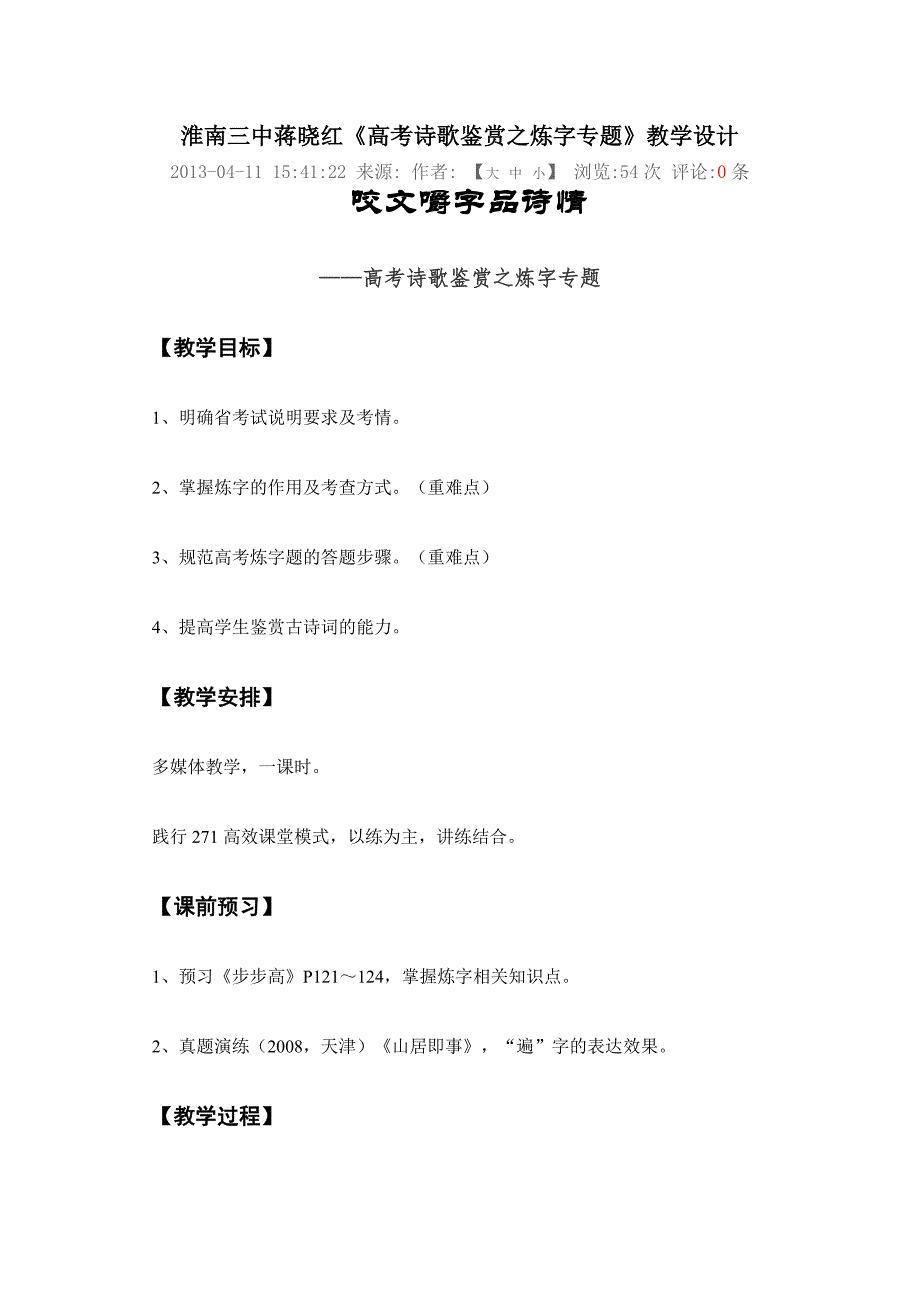 淮南三中蒋晓红《高考诗歌鉴赏之炼字专题》教学设计
2013-04-11 15:41:22 来源: 作者: 【大 中 小】 浏览:54 次 评论:0 条

咬文嚼字品诗情

——高考诗歌鉴赏之炼字专题

【教学目标】

1、明确省考试说明要求及考情。

2、掌握炼字的作用及考查方式。（重难点）

3、规范高考炼字题的答题步骤。（重难点）

4、提高学生鉴赏古诗词的能力。

【教学安排】

多媒体教学，一课时。

践行 271 高效课堂模式，以练为主，讲练结合。

【课前预习】

1、预习《步步高》P121～124，掌握炼字相关知识点。

2、真题演练（2008，天津）《山居即事》，“遍”字的表达效果。

【教学过程】